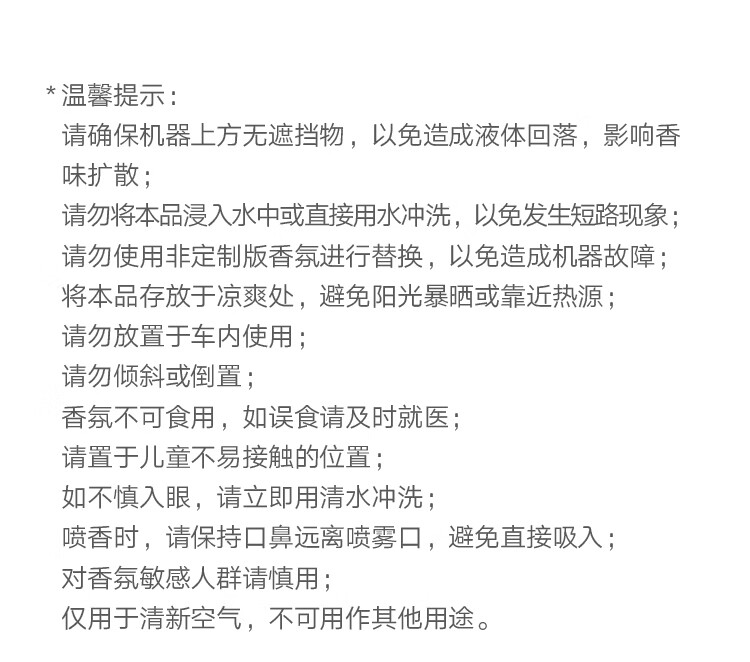 * 温馨提示：

请确保机器上方无遮挡物，以免造成液体回落，影响香味扩散；

请勿将本品浸入水中或直接用水冲洗，以免发生短路现象；

请勿使用非定制版香氛进行替换，以免造成机器故障；

将本品存放于凉爽处，避免阳光暴晒或靠近热源；

请勿放置于车内使用；

请勿倾斜或倒置；

香氛不可食用，如误食请及时就医；

请置于儿童不易接触的位置；

如不慎入眼，请立即用清水冲洗；

喷香时，请保持口鼻远离喷雾口，避免直接吸入；

对香氛敏感人群请慎用；

仅用于清新空气，不可用作其他用途。